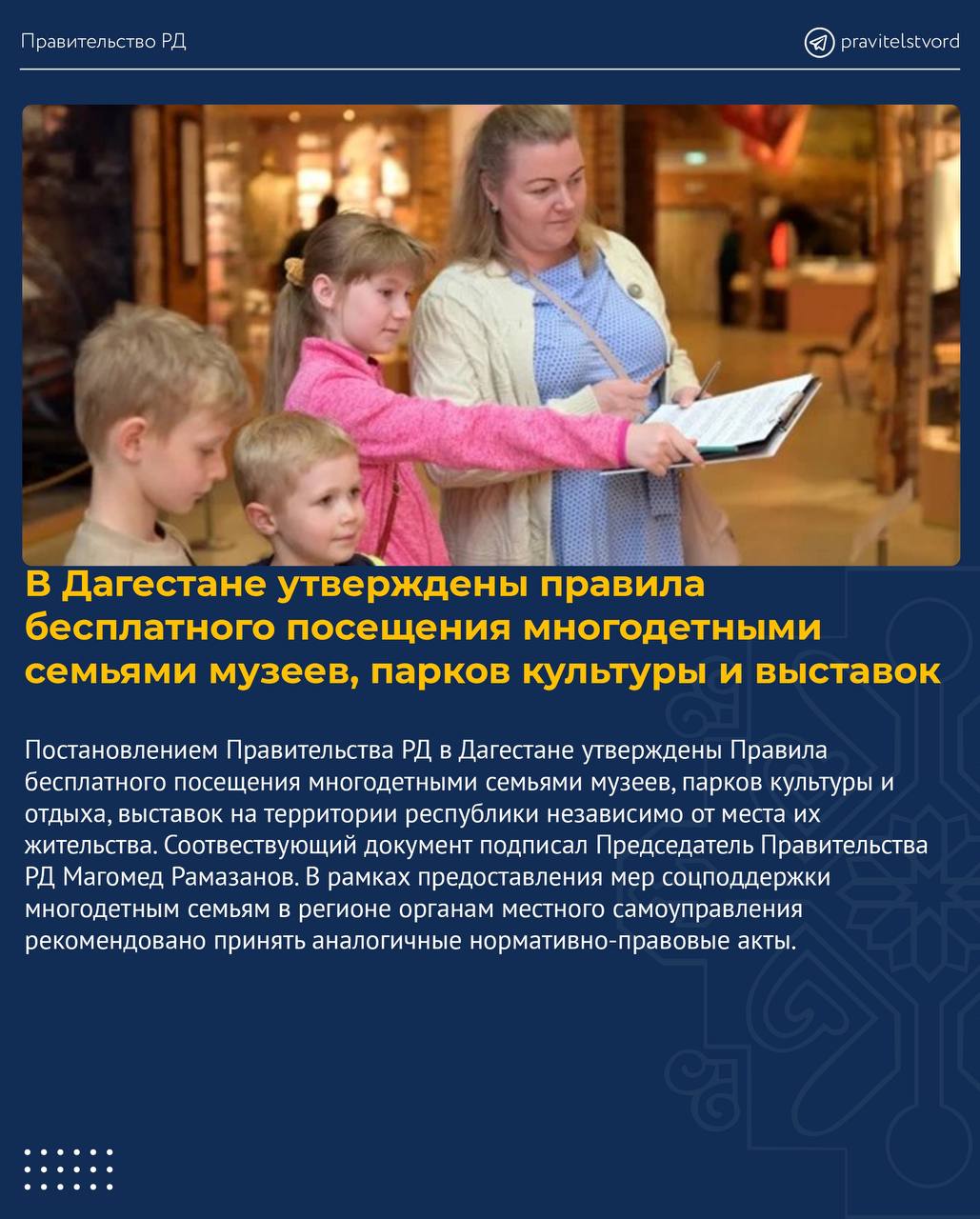 Правительство РД

pravitelstvord

В Дагестане утверждены правила бесплатного посещения многодетными семьями музеев, парков культуры и выставок

Постановлением Правительства РД в Дагестане утверждены Правила бесплатного посещения многодетными семьями музеев, парков культуры и отдыха, выставок на территории республики независимо от места их жительства. Соотвествующий документ подписал Председатель Правительства РД Магомед Рамазанов. В рамках предоставления мер соцподдержки многодетным семьям в регионе органам местного самоуправления рекомендовано принять аналогичные нормативно-правовые акты.